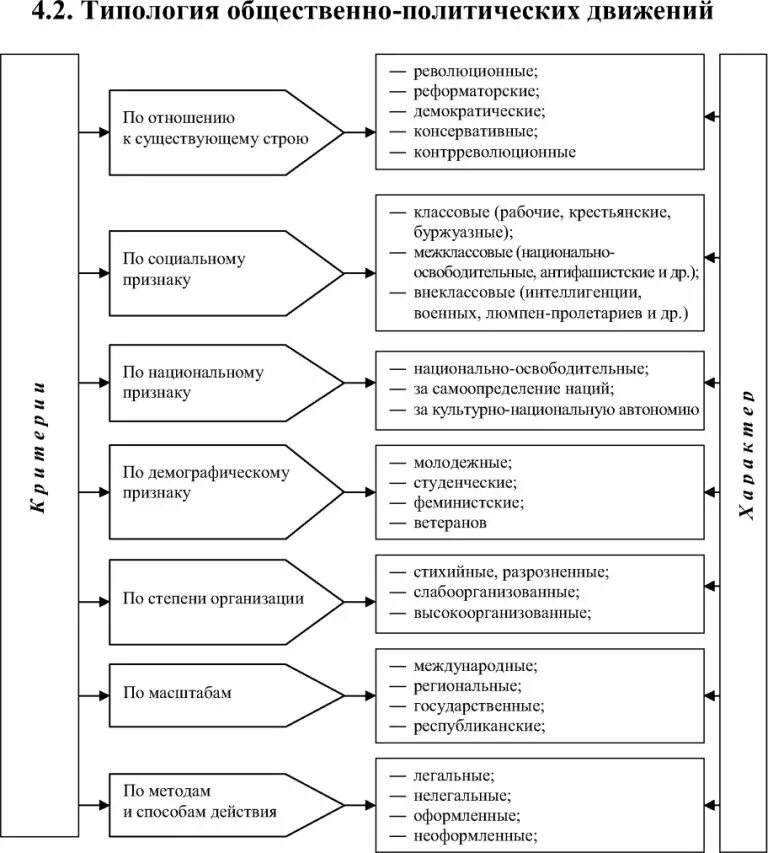 4.2. Типология общественно-политических движений

Критерии

По отношению к существующему строю

— революционные;
— реформаторские;
— демократические;
— консервативные;
— контрреволюционные

По социальному признаку

— классовые (рабочие, крестьянские, буржуазные);
— межклассовые (национально-освободительные, антифашистские и др.);
— внеклассовые (интеллигенции, военных, люмпен-пролетариев и др.)

По национальному признаку

— национально-освободительные;
— за самоопределение наций;
— за культурно-национальную автономию

По демографическому признаку

— молодежные;
— студенческие;
— феминистские;
— ветеранов

По степени организации

— стихийные, разрозненные;
— слабоорганизованные;
— высокоорганизованные;

По масштабам

— международные;
— региональные;
— государственные;
— республиканские;

По методам и способам действия

— легальные;
— нелегальные;
— оформленные;
— неоформленные;

Характер